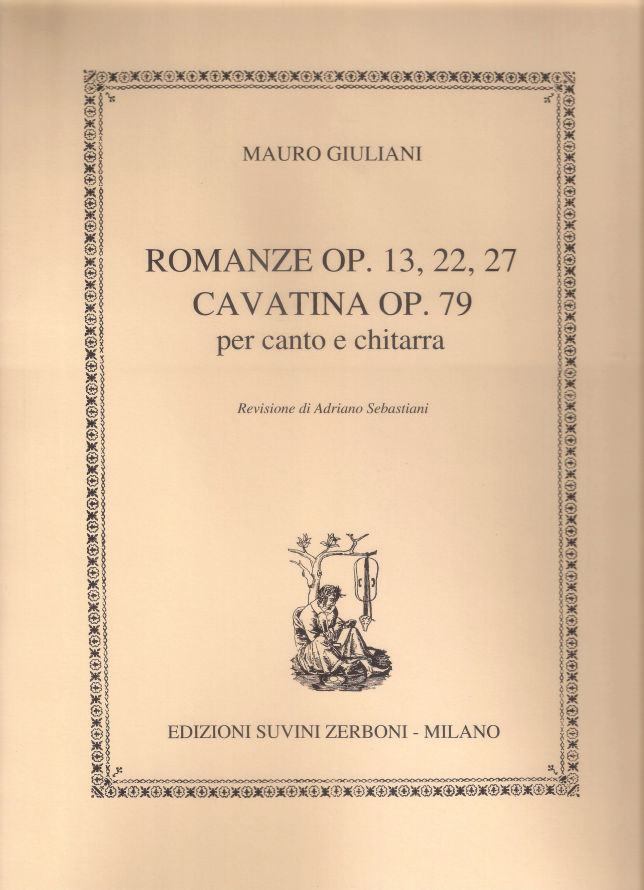 MAURO GIULIANI

ROMANZE OP. 13, 22, 27
CAVATINA OP. 79
per canto e chitarra

Revisione di Adriano Sebastiani

EDIZIONI SUVINI ZERBONI - MILANO